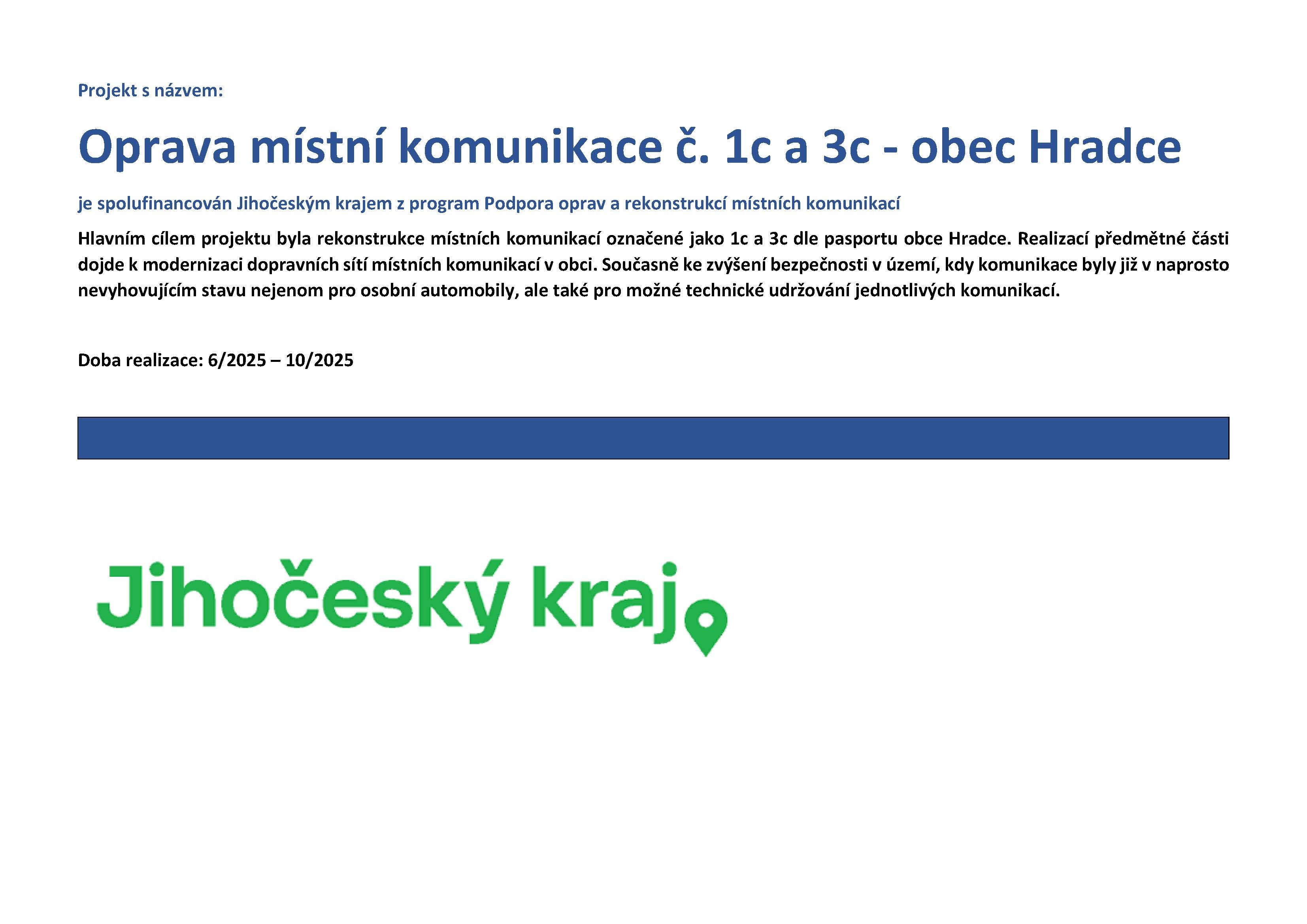 Projekt s názvem:

Oprava místní komunikace č. 1c a 3c - obec Hradce

je spolufinancován Jihočeským krajem z program Podpora oprav a rekonstrukcí místních komunikací

Hlavním cílem projektu byla rekonstrukce místních komunikací označené jako 1c a 3c dle pasportu obce Hradce. Realizací předmětné části dojde k modernizaci dopravních sítí místních komunikací v obci. Současně ke zvýšení bezpečnosti v území, kdy komunikace byly již v naprosto nevyhovujícím stavu nejenom pro osobní automobily, ale také pro možné technické udržování jednotlivých komunikací.

Doba realizace: 6/2025 – 10/2025

Jihočeský kraj